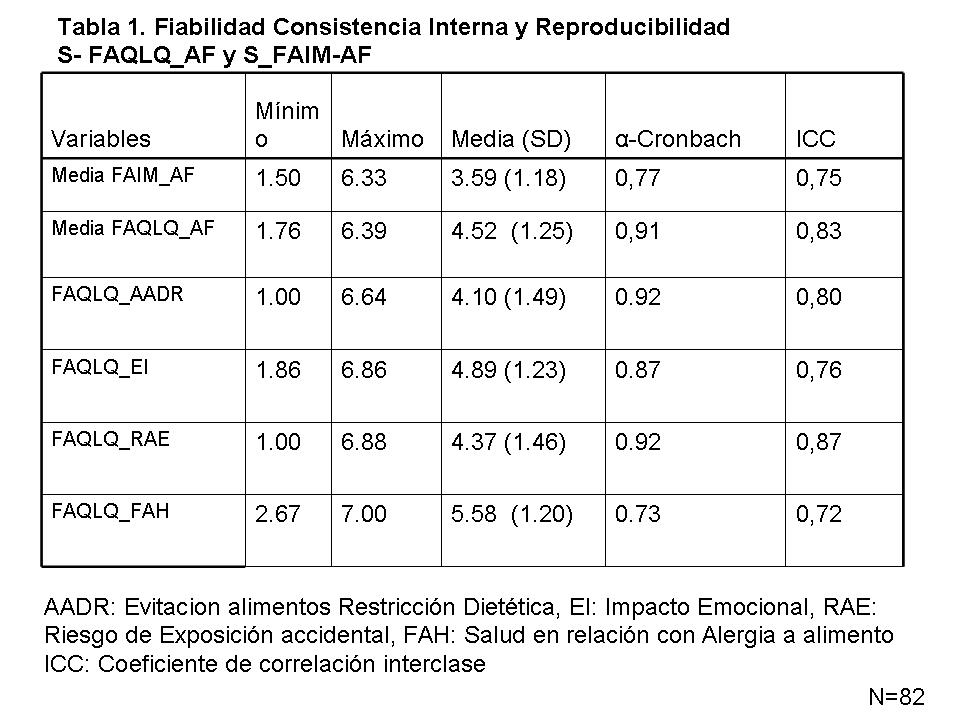 Tabla 1. Fiabilidad Consistencia Interna y Reproducibilidad S- FAQLQ_AF y S_FAIM-AF

| Variables | Mínimo | Máximo | Media (SD) | α-Cronbach | ICC |
|---|---|---|---|---|---|
| Media FAIM_AF | 1.50 | 6.33 | 3.59 (1.18) | 0,77 | 0,75 |
| Media FAQLQ_AF | 1.76 | 6.39 | 4.52 (1.25) | 0,91 | 0,83 |
| FAQLQ_AADR | 1.00 | 6.64 | 4.10 (1.49) | 0.92 | 0,80 |
| FAQLQ_EI | 1.86 | 6.86 | 4.89 (1.23) | 0.87 | 0,76 |
| FAQLQ_RAE | 1.00 | 6.88 | 4.37 (1.46) | 0.92 | 0,87 |
| FAQLQ_FAH | 2.67 | 7.00 | 5.58 (1.20) | 0.73 | 0,72 |

AADR: Evitacion alimentos Restricción Dietética, EI: Impacto Emocional, RAE: Riesgo de Exposición accidental, FAH: Salud en relación con Alergia a alimento ICC: Coeficiente de correlación interclase

N=82